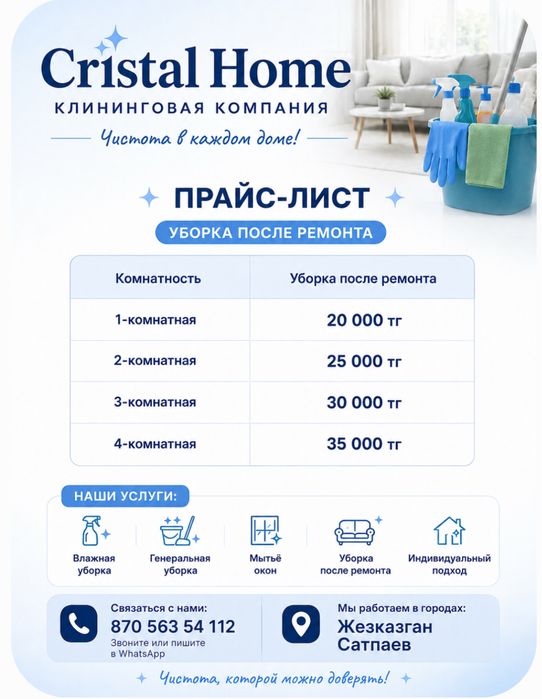 Cristal Home
КЛИНИНГОВАЯ КОМПАНИЯ
Чистота в каждом доме!

ПРАЙС-ЛИСТ
УБОРКА ПОСЛЕ РЕМОНТА

| Комнатность | Уборка после ремонта |
|---|---|
| 1-комнатная | 20 000 тг |
| 2-комнатная | 25 000 тг |
| 3-комнатная | 30 000 тг |
| 4-комнатная | 35 000 тг |

НАШИ УСЛУГИ:
Влажная уборка
Генеральная уборка
Мытьё окон
Уборка после ремонта
Индивидуальный подход

Связаться с нами:
870 563 54 112
Звоните или пишите в WhatsApp

Мы работаем в городах:
Жезказган
Сатпаев

Чистота, которой можно доверять!